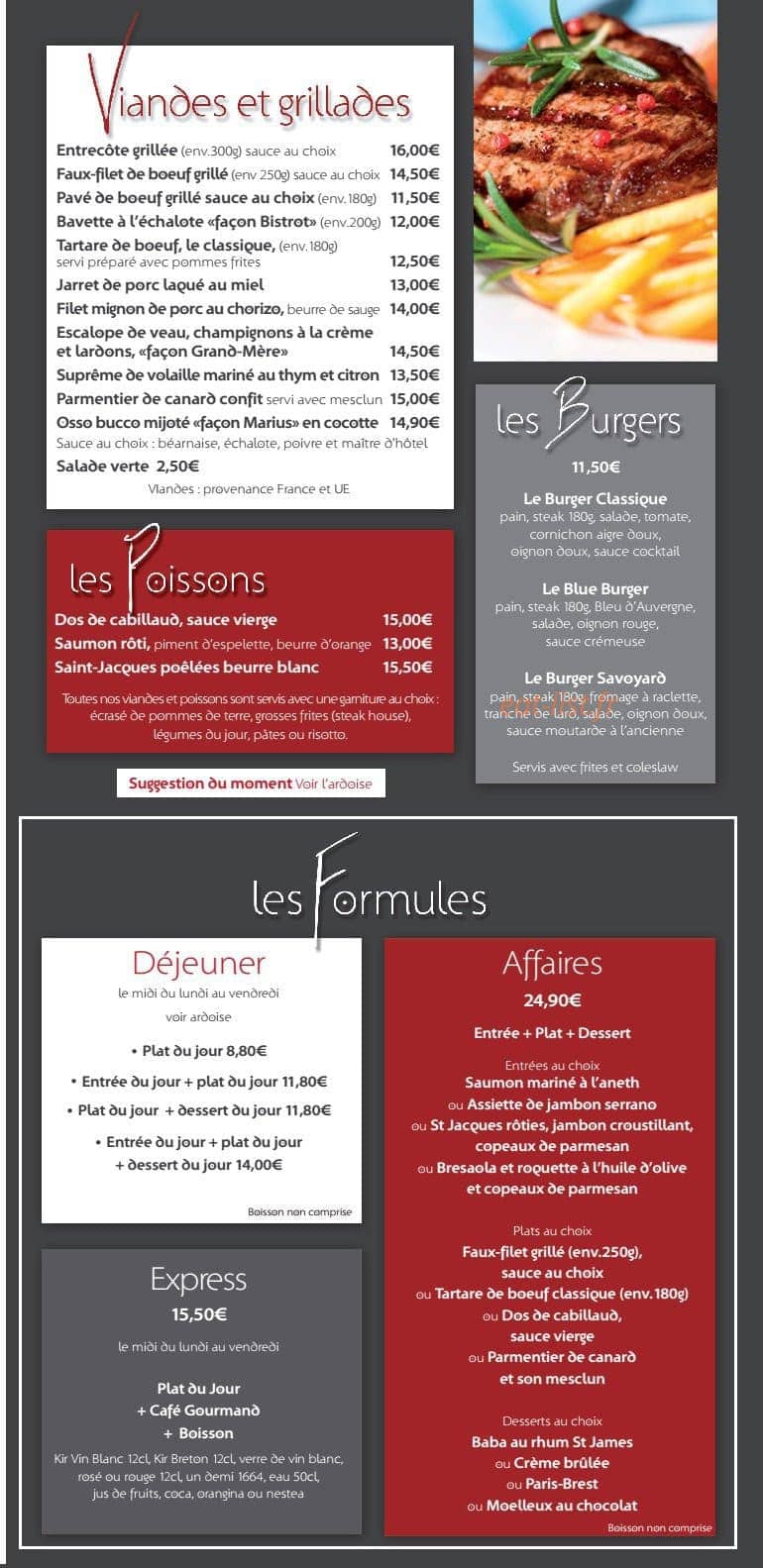 Viandes et grillades

Entrecôte grillée (env.300g) sauce au choix 16,00€
Faux-filet de boeuf grillé (env 250g) sauce au choix 14,50€
Pavé de boeuf grillé sauce au choix (env.180g) 11,50€
Bavette à l'échalote «façon Bistrot» (env.200g) 12,00€
Tartare de boeuf, le classique, (env.180g) servi préparé avec pommes frites 12,50€
Jarret de porc laqué au miel 13,00€
Filet mignon de porc au chorizo, beurre de sauge 14,00€
Escalope de veau, champignons à la crème et lardons, «façon Grand-Mère» 14,50€
Suprême de volaille mariné au thym et citron 13,50€
Parmentier de canard confit servi avec mesclun 15,00€
Osso bucco mijoté «façon Marius» en cocotte 14,90€
Sauce au choix : béarnaise, échalote, poivre et maître d'hôtel
Salade verte 2,50€
Viandes : provenance France et UE

les Poissons

Dos de cabillaud, sauce vierge 15,00€
Saumon rôti, piment d'espelette, beurre d'orange 13,00€
Saint-Jacques poêlées beurre blanc 15,50€

Toutes nos viandes et poissons sont servis avec une garniture au choix : écrasé de pommes de terre, grosses frites (steak house), légumes du jour, pâtes ou risotto.

Suggestion du moment Voir l'ardoise

les Burgers
11,50€

Le Burger Classique
pain, steak 180g, salade, tomate, cornichon aigre doux, oignon doux, sauce cocktail

Le Blue Burger
pain, steak 180g, Bleu d'Auvergne, salade, oignon rouge, sauce crémeuse

Le Burger Savoyard
pain, steak 180g, fromage à raclette, tranche de lard, salade, oignon doux, sauce moutarde à l'ancienne

Servis avec frites et coleslaw

les Formules

Déjeuner
le midi du lundi au vendredi
voir ardoise

• Plat du jour 8,80€
• Entrée du jour + plat du jour 11,80€
• Plat du jour + dessert du jour 11,80€
• Entrée du jour + plat du jour + dessert du jour 14,00€

Boisson non comprise

Express
15,50€
le midi du lundi au vendredi

Plat du Jour
+ Café Gourmand
+ Boisson
Kir Vin Blanc 12cl, Kir Breton 12cl, verre de vin blanc, rosé ou rouge 12cl, un demi 1664, eau 50cl, jus de fruits, coca, orangina ou nestea

Affaires
24,90€
Entrée + Plat + Dessert

Entrées au choix
Saumon mariné à l'aneth
ou Assiette de jambon serrano
ou St Jacques rôties, jambon croustillant, copeaux de parmesan
ou Bresaola et roquette à l'huile d'olive et copeaux de parmesan

Plats au choix
Faux-filet grillé (env.250g), sauce au choix
ou Tartare de boeuf classique (env.180g)
ou Dos de cabillaud, sauce vierge
ou Parmentier de canard et son mesclun

Desserts au choix
Baba au rhum St James
ou Crème brûlée
ou Paris-Brest
ou Moelleux au chocolat

Boisson non comprise